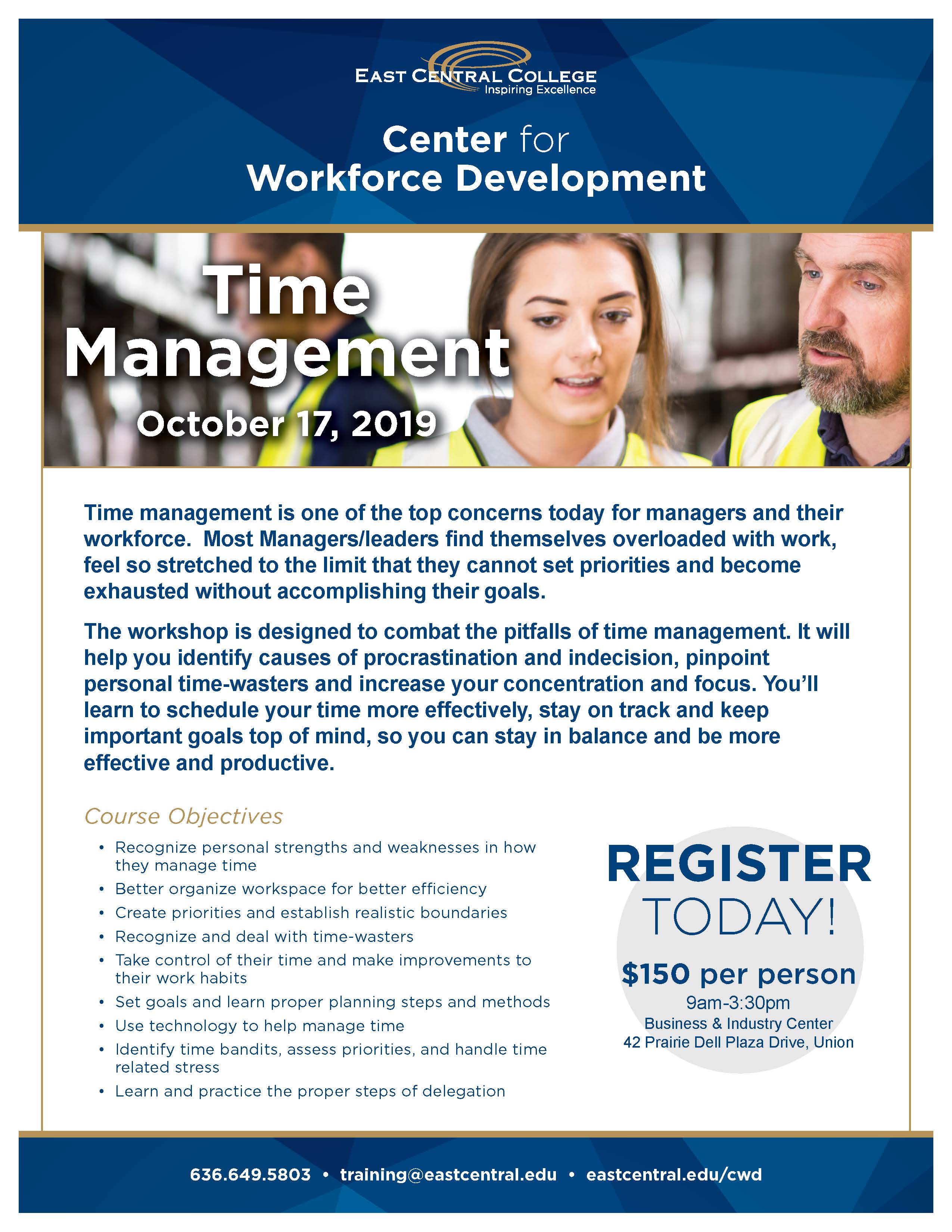 EAST CENTRAL COLLEGE
Inspiring Excellence

Center for
Workforce Development

Time Management
October 17, 2019

Time management is one of the top concerns today for managers and their workforce.  Most Managers/leaders find themselves overloaded with work, feel so stretched to the limit that they cannot set priorities and become exhausted without accomplishing their goals.

The workshop is designed to combat the pitfalls of time management. It will help you identify causes of procrastination and indecision, pinpoint personal time-wasters and increase your concentration and focus. You'll learn to schedule your time more effectively, stay on track and keep important goals top of mind, so you can stay in balance and be more effective and productive.

Course Objectives

• Recognize personal strengths and weaknesses in how they manage time
• Better organize workspace for better efficiency
• Create priorities and establish realistic boundaries
• Recognize and deal with time-wasters
• Take control of their time and make improvements to their work habits
• Set goals and learn proper planning steps and methods
• Use technology to help manage time
• Identify time bandits, assess priorities, and handle time related stress
• Learn and practice the proper steps of delegation

REGISTER TODAY!
$150 per person
9am-3:30pm
Business & Industry Center
42 Prairie Dell Plaza Drive, Union

636.649.5803 • training@eastcentral.edu • eastcentral.edu/cwd